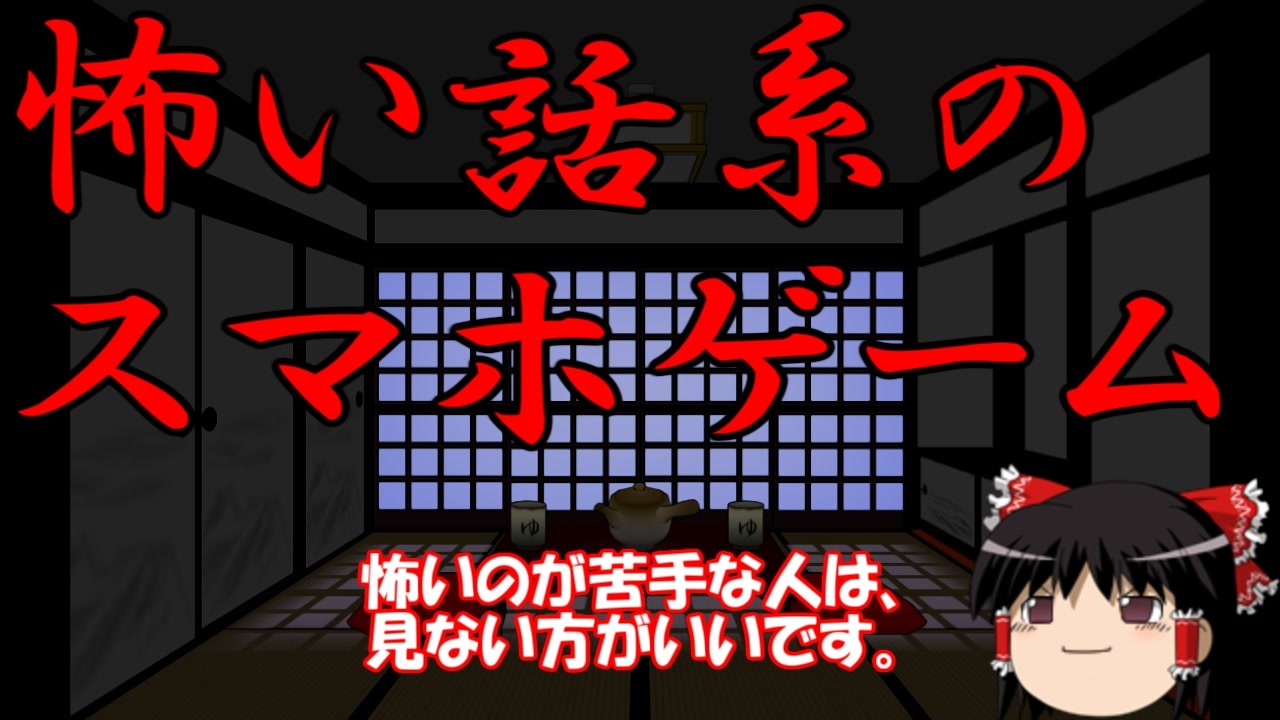 怖い話系の
スマホゲーム

ゆ

ゆ

怖いのが苦手な人は、
見ない方がいいです。